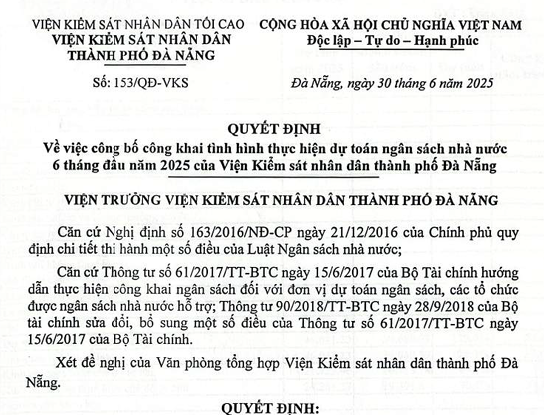 VIỆN KIỂM SÁT NHÂN DÂN TỐI CAO
VIỆN KIỂM SÁT NHÂN DÂN
THÀNH PHỐ ĐÀ NẴNG

Số: 153/QĐ-VKS

CỘNG HÒA XÃ HỘI CHỦ NGHĨA VIỆT NAM
Độc lập – Tự do – Hạnh phúc

Đà Nẵng, ngày 30 tháng 6 năm 2025

QUYẾT ĐỊNH
Về việc công bố công khai tình hình thực hiện dự toán ngân sách nhà nước 6 tháng đầu năm 2025 của Viện Kiểm sát nhân dân thành phố Đà Nẵng

VIỆN TRƯỞNG VIỆN KIỂM SÁT NHÂN DÂN THÀNH PHỐ ĐÀ NẴNG

Căn cứ Nghị định số 163/2016/NĐ-CP ngày 21/12/2016 của Chính phủ quy định chi tiết thi hành một số điều của Luật Ngân sách nhà nước;

Căn cứ Thông tư số 61/2017/TT-BTC ngày 15/6/2017 của Bộ Tài chính hướng dẫn thực hiện công khai ngân sách đối với đơn vị dự toán ngân sách, các tổ chức được ngân sách nhà nước hỗ trợ; Thông tư 90/2018/TT-BTC ngày 28/9/2018 của Bộ tài chính sửa đổi, bổ sung một số điều của Thông tư số 61/2017/TT-BTC ngày 15/6/2017 của Bộ Tài chính.

Xét đề nghị của Văn phòng tổng hợp Viện Kiểm sát nhân dân thành phố Đà Nẵng.

QUYẾT ĐỊNH: